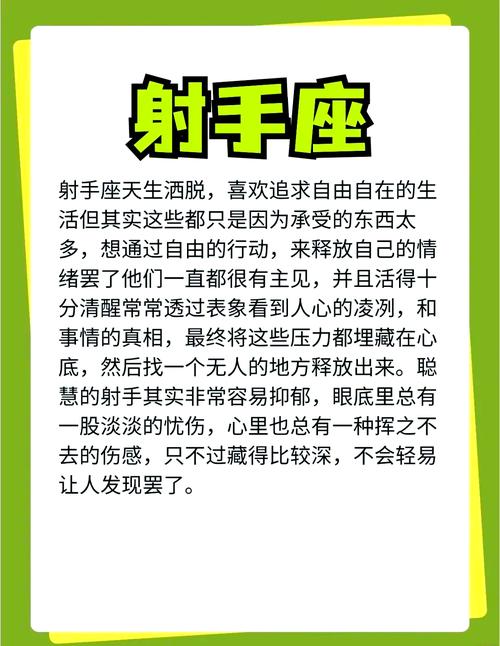 射手座

射手座天生洒脱，喜欢追求自由自在的生活但其实这些都只是因为承受的东西太多，想通过自由的行动，来释放自己的情绪罢了他们一直都很有主见，并且活得十分清醒常常透过表象看到人心的凌冽，和事情的真相，最终将这些压力都埋藏在心底，然后找一个无人的地方释放出来。聪慧的射手其实非常容易抑郁，眼底里总有一股淡淡的忧伤，心里也总有一种挥之不去的伤感，只不过藏得比较深，不会轻易让人发现罢了。